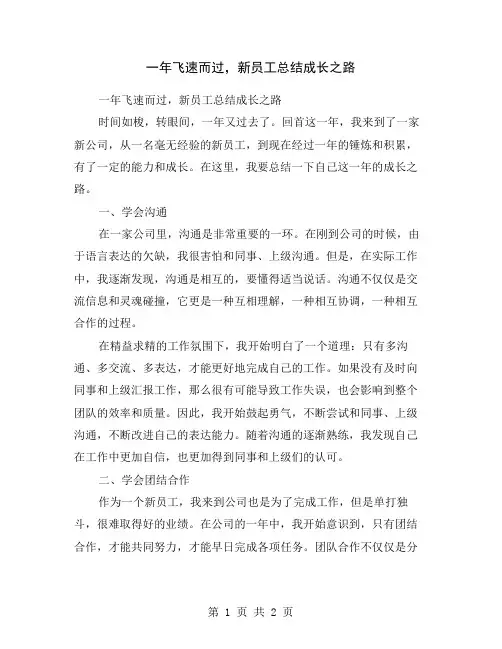 一年飞速而过，新员工总结成长之路

一年飞速而过，新员工总结成长之路

时间如梭，转眼间，一年又过去了。回首这一年，我来到了一家新公司，从一名毫无经验的新员工，到现在经过一年的锤炼和积累，有了一定的能力和成长。在这里，我要总结一下自己这一年的成长之路。

一、学会沟通

在一家公司里，沟通是非常重要的一环。在刚到公司的时候，由于语言表达的欠缺，我很害怕和同事、上级沟通。但是，在实际工作中，我逐渐发现，沟通是相互的，要懂得适当说话。沟通不仅仅是交流信息和灵魂碰撞，它更是一种互相理解，一种相互协调，一种相互合作的过程。

在精益求精的工作氛围下，我开始明白了一个道理：只有多沟通、多交流、多表达，才能更好地完成自己的工作。如果没有及时向同事和上级汇报工作，那么很有可能导致工作失误，也会影响到整个团队的效率和质量。因此，我开始鼓起勇气，不断尝试和同事、上级沟通，不断改进自己的表达能力。随着沟通的逐渐熟练，我发现自己在工作中更加自信，也更加得到同事和上级们的认可。

二、学会团结合作

作为一个新员工，我来到公司也是为了完成工作，但是单打独斗，很难取得好的业绩。在公司的一年中，我开始意识到，只有团结合作，才能共同努力，才能早日完成各项任务。团队合作不仅仅是分

第 1 页 共 2 页